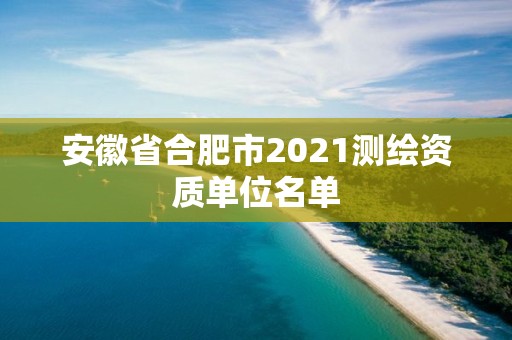 安徽省合肥市2021测绘资质单位名单